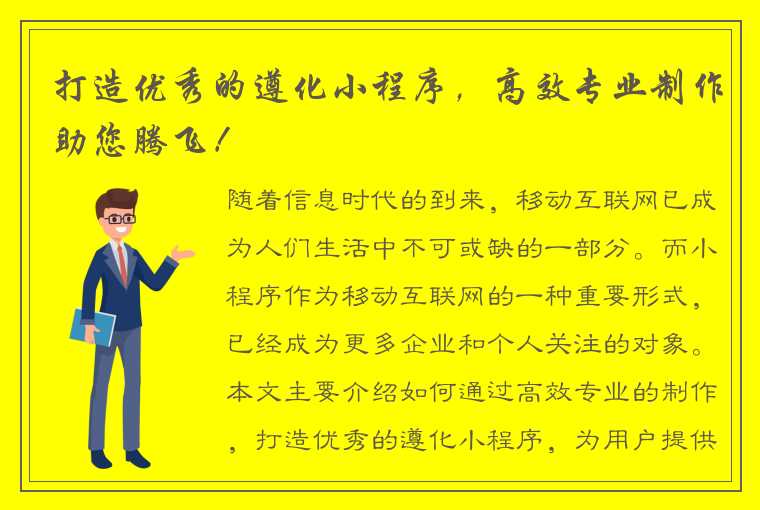 打造优秀的遵化小程序，高效专业制作助您腾飞！

随着信息时代的到来，移动互联网已成为人们生活中不可或缺的一部分。而小程序作为移动互联网的一种重要形式，已经成为更多企业和个人关注的对象。本文主要介绍如何通过高效专业的制作，打造优秀的遵化小程序，为用户提供